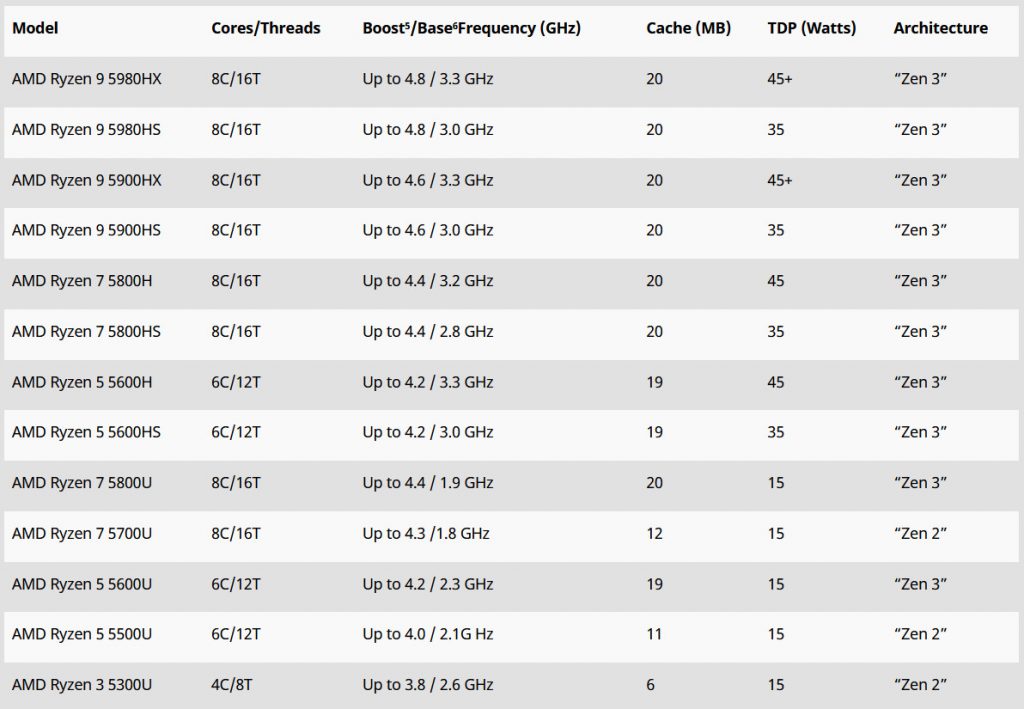 | Model | Cores/Threads | Boost$^5$/Base$^6$Frequency (GHz) | Cache (MB) | TDP (Watts) | Architecture |
|---|---|---|---|---|---|
| AMD Ryzen 9 5980HX | 8C/16T | Up to 4.8 / 3.3 GHz | 20 | 45+ | “Zen 3” |
| AMD Ryzen 9 5980HS | 8C/16T | Up to 4.8 / 3.0 GHz | 20 | 35 | “Zen 3” |
| AMD Ryzen 9 5900HX | 8C/16T | Up to 4.6 / 3.3 GHz | 20 | 45+ | “Zen 3” |
| AMD Ryzen 9 5900HS | 8C/16T | Up to 4.6 / 3.0 GHz | 20 | 35 | “Zen 3” |
| AMD Ryzen 7 5800H | 8C/16T | Up to 4.4 / 3.2 GHz | 20 | 45 | “Zen 3” |
| AMD Ryzen 7 5800HS | 8C/16T | Up to 4.4 / 2.8 GHz | 20 | 35 | “Zen 3” |
| AMD Ryzen 5 5600H | 6C/12T | Up to 4.2 / 3.3 GHz | 19 | 45 | “Zen 3” |
| AMD Ryzen 5 5600HS | 6C/12T | Up to 4.2 / 3.0 GHz | 19 | 35 | “Zen 3” |
| AMD Ryzen 7 5800U | 8C/16T | Up to 4.4 / 1.9 GHz | 20 | 15 | “Zen 3” |
| AMD Ryzen 7 5700U | 8C/16T | Up to 4.3 /1.8 GHz | 12 | 15 | “Zen 2” |
| AMD Ryzen 5 5600U | 6C/12T | Up to 4.2 / 2.3 GHz | 19 | 15 | “Zen 3” |
| AMD Ryzen 5 5500U | 6C/12T | Up to 4.0 / 2.1G Hz | 11 | 15 | “Zen 2” |
| AMD Ryzen 3 5300U | 4C/8T | Up to 3.8 / 2.6 GHz | 6 | 15 | “Zen 2” |